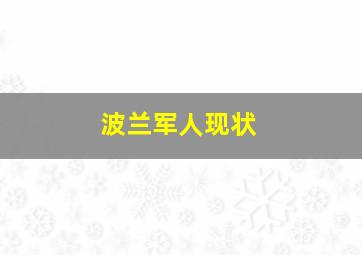 波兰军人现状